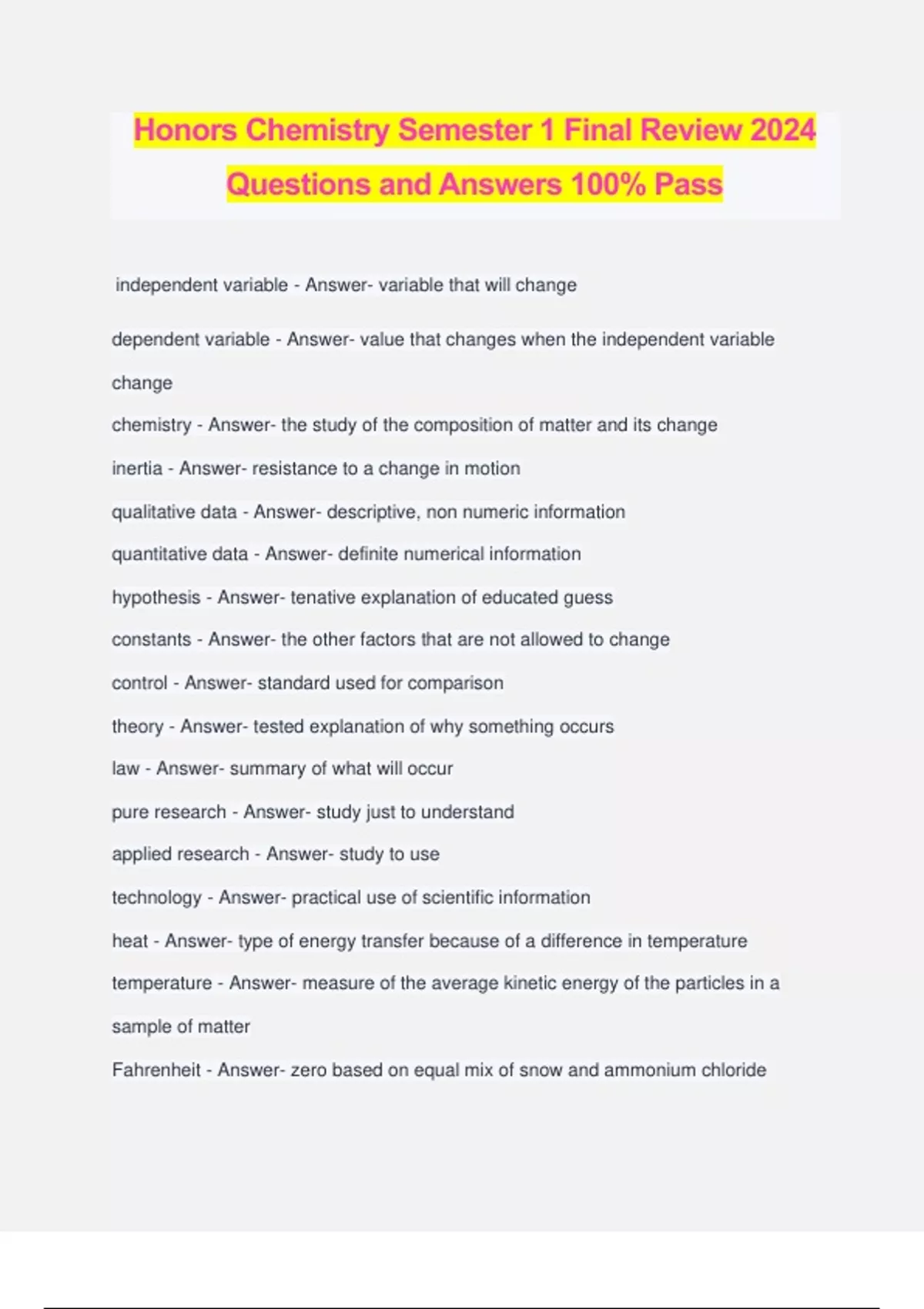 Honors Chemistry Semester 1 Final Review 2024 Questions and Answers 100% Pass

independent variable - Answer- variable that will change

dependent variable - Answer- value that changes when the independent variable change

chemistry - Answer- the study of the composition of matter and its change

inertia - Answer- resistance to a change in motion

qualitative data - Answer- descriptive, non numeric information

quantitative data - Answer- definite numerical information

hypothesis - Answer- tenative explanation of educated guess

constants - Answer- the other factors that are not allowed to change

control - Answer- standard used for comparison

theory - Answer- tested explanation of why something occurs

law - Answer- summary of what will occur

pure research - Answer- study just to understand

applied research - Answer- study to use

technology - Answer- practical use of scientific information

heat - Answer- type of energy transfer because of a difference in temperature

temperature - Answer- measure of the average kinetic energy of the particles in a sample of matter

Fahrenheit - Answer- zero based on equal mix of snow and ammonium chloride